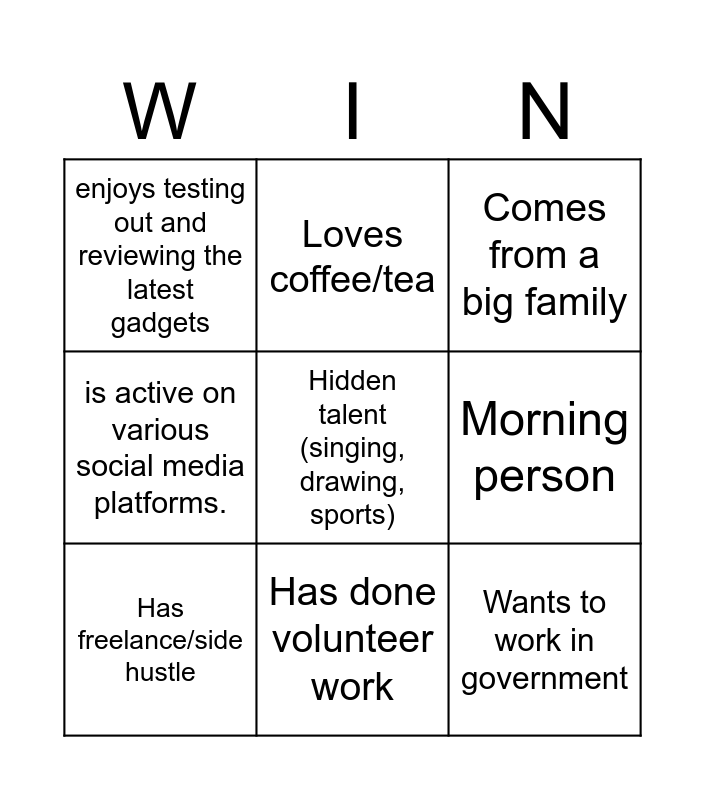 | W | I | N |
|---|---|---|
| enjoys testing out and reviewing the latest gadgets | Loves coffee/tea | Comes from a big family |
| is active on various social media platforms. | Hidden talent (singing, drawing, sports) | Morning person |
| Has freelance/side hustle | Has done volunteer work | Wants to work in government |